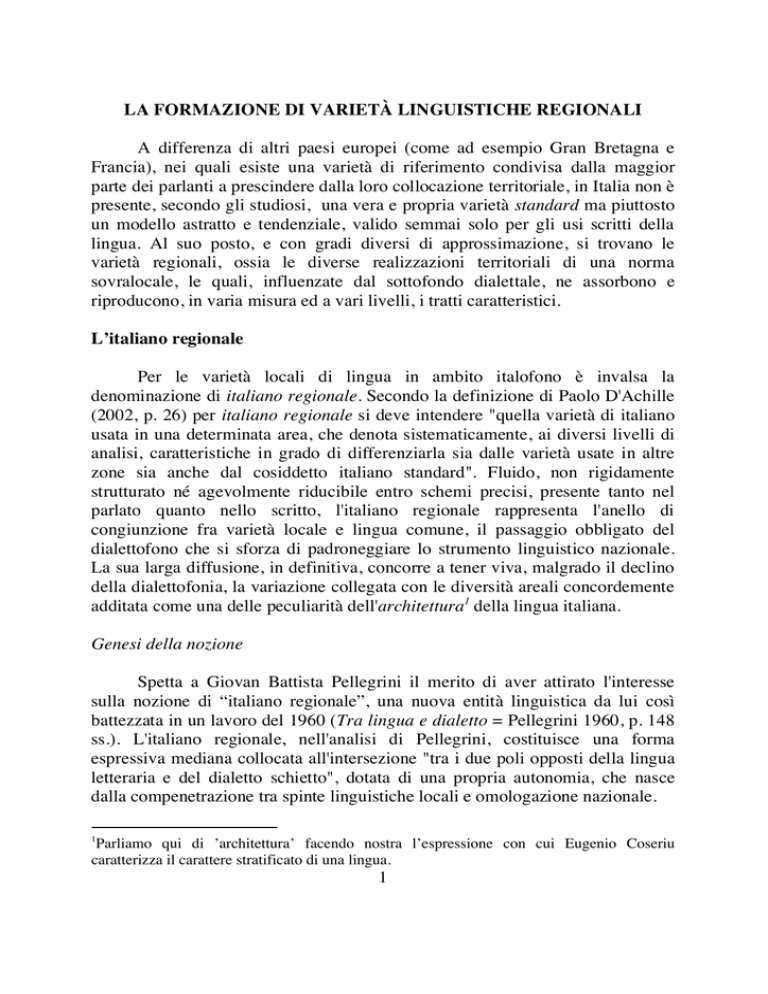 LA FORMAZIONE DI VARIETÀ LINGUISTICHE REGIONALI

A differenza di altri paesi europei (come ad esempio Gran Bretagna e Francia), nei quali esiste una varietà di riferimento condivisa dalla maggior parte dei parlanti a prescindere dalla loro collocazione territoriale, in Italia non è presente, secondo gli studiosi, una vera e propria varietà standard ma piuttosto un modello astratto e tendenziale, valido semmai solo per gli usi scritti della lingua. Al suo posto, e con gradi diversi di approssimazione, si trovano le varietà regionali, ossia le diverse realizzazioni territoriali di una norma sovralocale, le quali, influenzate dal sottofondo dialettale, ne assorbono e riproducono, in varia misura ed a vari livelli, i tratti caratteristici.

L'italiano regionale

Per le varietà locali di lingua in ambito italofono è invalsa la denominazione di italiano regionale. Secondo la definizione di Paolo D'Achille (2002, p. 26) per italiano regionale si deve intendere "quella varietà di italiano usata in una determinata area, che denota sistematicamente, ai diversi livelli di analisi, caratteristiche in grado di differenziarla sia dalle varietà usate in altre zone sia anche dal cosiddetto italiano standard". Fluido, non rigidamente strutturato né agevolmente riducibile entro schemi precisi, presente tanto nel parlato quanto nello scritto, l'italiano regionale rappresenta l'anello di congiunzione fra varietà locale e lingua comune, il passaggio obbligato del dialettofono che si sforza di padroneggiare lo strumento linguistico nazionale. La sua larga diffusione, in definitiva, concorre a tener viva, malgrado il declino della dialettofonia, la variazione collegata con le diversità areali concordemente additata come una delle peculiarità dell'architettura$^1$ della lingua italiana.

Genesi della nozione

Spetta a Giovan Battista Pellegrini il merito di aver attirato l'interesse sulla nozione di "italiano regionale", una nuova entità linguistica da lui così battezzata in un lavoro del 1960 (Tra lingua e dialetto = Pellegrini 1960, p. 148 ss.). L'italiano regionale, nell'analisi di Pellegrini, costituisce una forma espressiva mediana collocata all'intersezione "tra i due poli opposti della lingua letteraria e del dialetto schietto", dotata di una propria autonomia, che nasce dalla compenetrazione tra spinte linguistiche locali e omologazione nazionale.

$^1$Parliamo qui di 'architettura' facendo nostra l'espressione con cui Eugenio Coseriu caratterizza il carattere stratificato di una lingua.

1